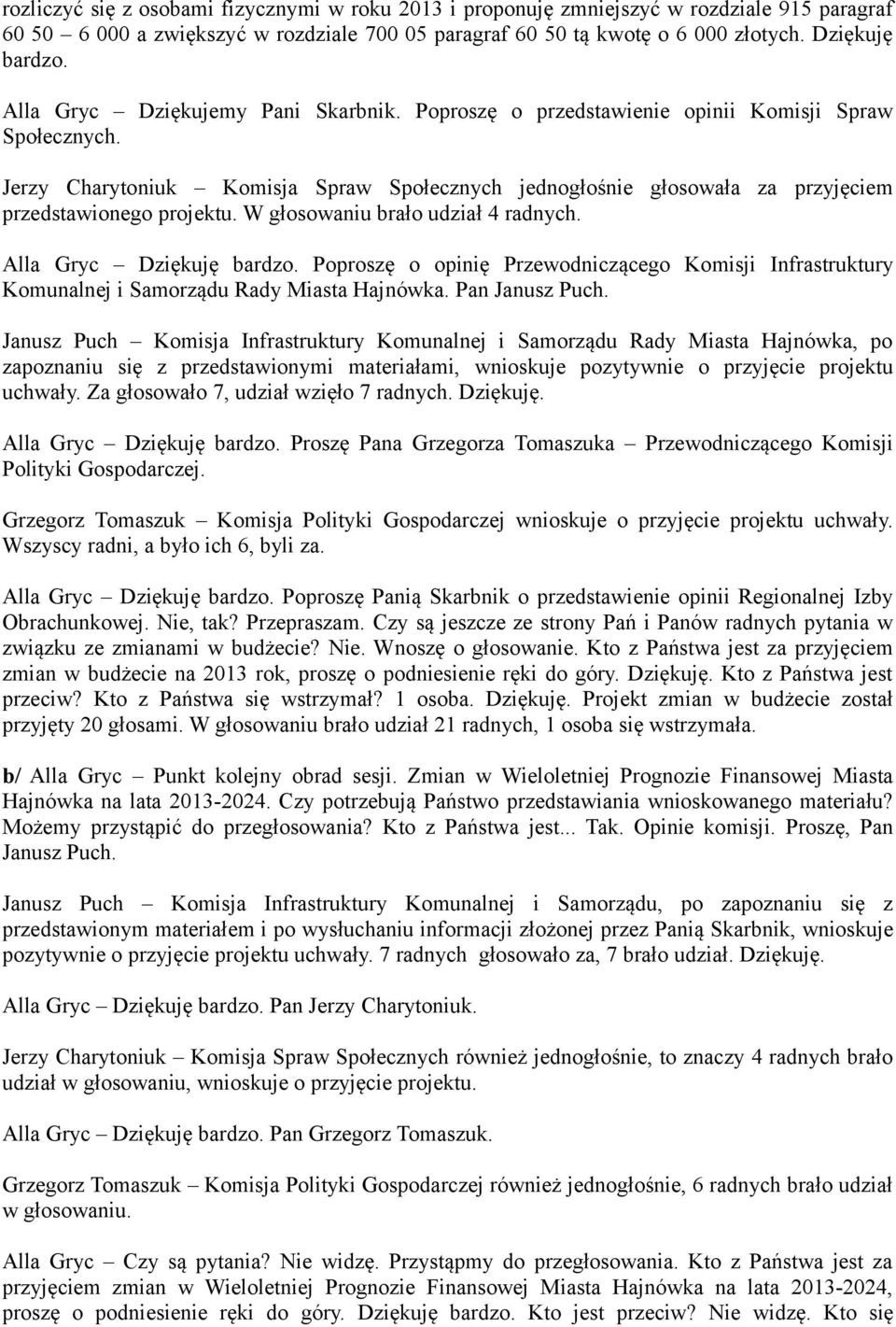 rozliczyć się z osobami fizycznymi w roku 2013 i proponuję zmniejszyć w rozdziale 915 paragraf 60 50 – 6 000 a zwiększyć w rozdziale 700 05 paragraf 60 50 tą kwotę o 6 000 złotych. Dziękuję bardzo.

Alla Gryc – Dziękujemy Pani Skarbnik. Poproszę o przedstawienie opinii Komisji Spraw Społecznych.

Jerzy Charytoniuk – Komisja Spraw Społecznych jednogłośnie głosowała za przyjęciem przedstawionego projektu. W głosowaniu brało udział 4 radnych.

Alla Gryc – Dziękuję bardzo. Poproszę o opinię Przewodniczącego Komisji Infrastruktury Komunalnej i Samorządu Rady Miasta Hajnówka. Pan Janusz Puch.

Janusz Puch – Komisja Infrastruktury Komunalnej i Samorządu Rady Miasta Hajnówka, po zapoznaniu się z przedstawionymi materiałami, wnioskuje pozytywnie o przyjęcie projektu uchwały. Za głosowało 7, udział wzięło 7 radnych. Dziękuję.

Alla Gryc – Dziękuję bardzo. Proszę Pana Grzegorza Tomaszuka – Przewodniczącego Komisji Polityki Gospodarczej.

Grzegorz Tomaszuk – Komisja Polityki Gospodarczej wnioskuje o przyjęcie projektu uchwały. Wszyscy radni, a było ich 6, byli za.

Alla Gryc – Dziękuję bardzo. Poproszę Panią Skarbnik o przedstawienie opinii Regionalnej Izby Obrachunkowej. Nie, tak? Przepraszam. Czy są jeszcze ze strony Pań i Panów radnych pytania w związku ze zmianami w budżecie? Nie. Wnoszę o głosowanie. Kto z Państwa jest za przyjęciem zmian w budżecie na 2013 rok, proszę o podniesienie ręki do góry. Dziękuję. Kto z Państwa jest przeciw? Kto z Państwa się wstrzymał? 1 osoba. Dziękuję. Projekt zmian w budżecie został przyjęty 20 głosami. W głosowaniu brało udział 21 radnych, 1 osoba się wstrzymała.

b/ Alla Gryc – Punkt kolejny obrad sesji. Zmian w Wieloletniej Prognozie Finansowej Miasta Hajnówka na lata 2013-2024. Czy potrzebują Państwo przedstawiania wnioskowanego materiału? Możemy przystąpić do przegłosowania? Kto z Państwa jest... Tak. Opinie komisji. Proszę, Pan Janusz Puch.

Janusz Puch – Komisja Infrastruktury Komunalnej i Samorządu, po zapoznaniu się z przedstawionym materiałem i po wysłuchaniu informacji złożonej przez Panią Skarbnik, wnioskuje pozytywnie o przyjęcie projektu uchwały. 7 radnych głosowało za, 7 brało udział. Dziękuję.

Alla Gryc – Dziękuję bardzo. Pan Jerzy Charytoniuk.

Jerzy Charytoniuk – Komisja Spraw Społecznych również jednogłośnie, to znaczy 4 radnych brało udział w głosowaniu, wnioskuje o przyjęcie projektu.

Alla Gryc – Dziękuję bardzo. Pan Grzegorz Tomaszuk.

Grzegorz Tomaszuk – Komisja Polityki Gospodarczej również jednogłośnie, 6 radnych brało udział w głosowaniu.

Alla Gryc – Czy są pytania? Nie widzę. Przystąpmy do przegłosowania. Kto z Państwa jest za przyjęciem zmian w Wieloletniej Prognozie Finansowej Miasta Hajnówka na lata 2013-2024, proszę o podniesienie ręki do góry. Dziękuję bardzo. Kto jest przeciw? Nie widzę. Kto się